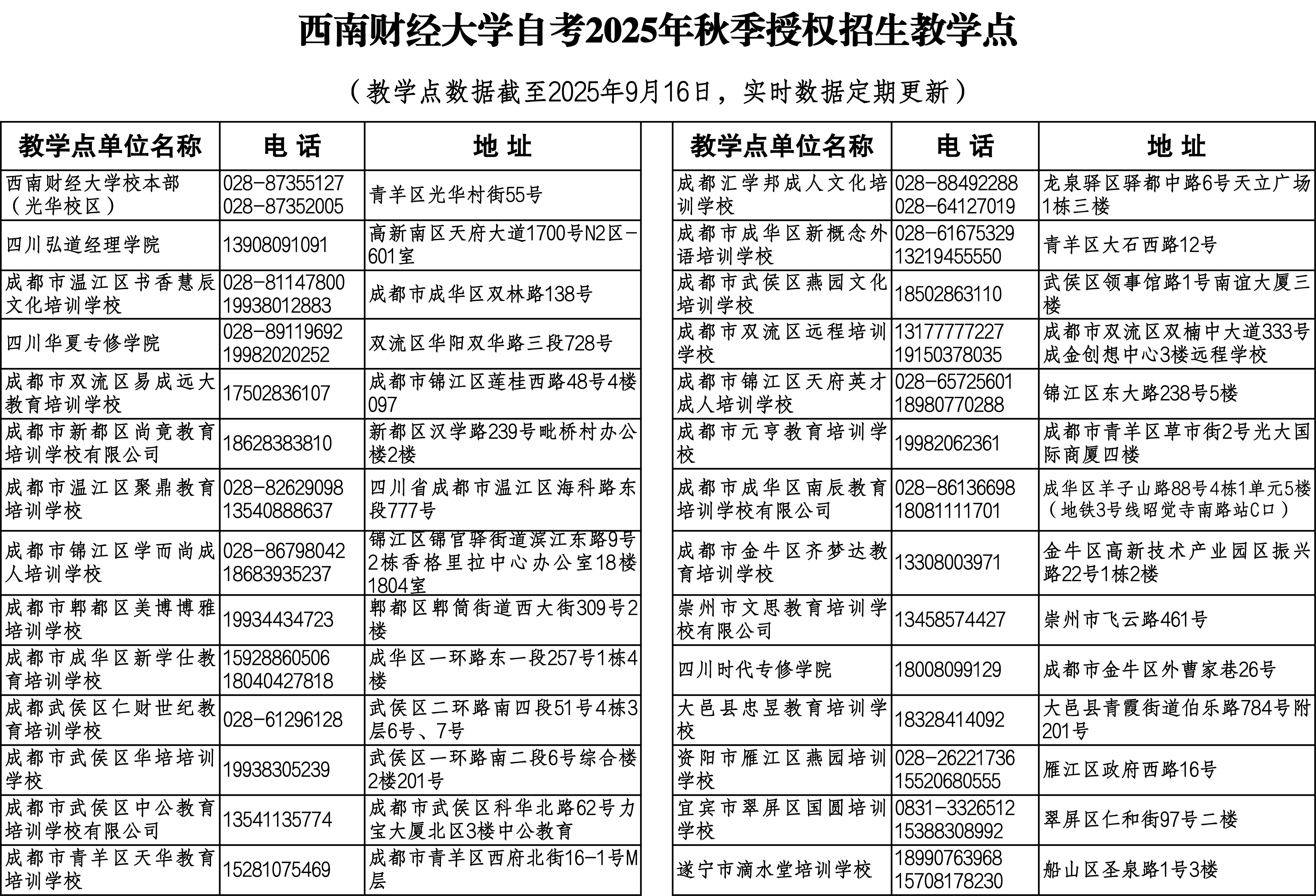 西南财经大学自考2025年秋季授权招生教学点

（教学点数据截至2025年9月16日，实时数据定期更新）

| 教学点单位名称 | 电 话 | 地 址 |
|---|---|---|
| 西南财经大学校本部（光华校区） | 028-87355127 028-87352005 | 青羊区光华村街55号 |
| 四川弘道经理学院 | 13908091091 | 高新南区天府大道1700号N2区-601室 |
| 成都市温江区书香慧辰文化培训学校 | 028-81147800 19938012883 | 成都市成华区双林路138号 |
| 四川华夏专修学院 | 028-89119692 19982020252 | 双流区华阳双华路三段728号 |
| 成都市双流区易成远大教育培训学校 | 17502836107 | 成都市锦江区莲桂西路48号4楼097 |
| 成都市新都区尚竟教育培训学校有限公司 | 18628383810 | 新都区汉学路239号毗桥村办公楼2楼 |
| 成都市温江区聚鼎教育培训学校 | 028-82629098 13540888637 | 四川省成都市温江区海科路东段777号 |
| 成都市锦江区学而尚成人培训学校 | 028-86798042 18683935237 | 锦江区锦官驿街道滨江东路9号2栋香格里拉中心办公室18楼1804室 |
| 成都市郫都区美博博雅培训学校 | 19934434723 | 郫都区郫筒街道西大街309号2楼 |
| 成都市成华区新学仕教育培训学校 | 15928860506 18040427818 | 成华区一环路东一段257号1栋4楼 |
| 成都武侯区仁财世纪教育培训学校 | 028-61296128 | 武侯区二环路南四段51号4栋3层6号、7号 |
| 成都市武侯区华培培训学校 | 19938305239 | 武侯区一环路南二段6号综合楼2楼201号 |
| 成都市武侯区中公教育培训学校有限公司 | 13541135774 | 成都市武侯区科华北路62号力宝大厦北区3楼中公教育 |
| 成都市青羊区天华教育培训学校 | 15281075469 | 成都市青羊区西府北街16-1号M层 |

| 教学点单位名称 | 电 话 | 地 址 |
|---|---|---|
| 成都汇学邦成人文化培训学校 | 028-88492288 028-64127019 | 龙泉驿区驿都中路6号天立广场1栋三楼 |
| 成都市成华区新概念外语培训学校 | 028-61675329 13219455550 | 青羊区大石西路12号 |
| 成都市武侯区燕园文化培训学校 | 18502863110 | 武侯区领事馆路1号南谊大厦三楼 |
| 成都市双流区远程培训学校 | 13177777227 19150378035 | 成都市双流区双楠中大道333号成金创想中心3楼远程学校 |
| 成都市锦江区天府英才成人培训学校 | 028-65725601 18980770288 | 锦江区东大路238号5楼 |
| 成都市元亨教育培训学校 | 19982062361 | 成都市青羊区草市街2号光大国际商厦四楼 |
| 成都市成华区南辰教育培训学校有限公司 | 028-86136698 18081111701 | 成华区羊子山路88号4栋1单元5楼（地铁3号线昭觉寺南路站C口） |
| 成都市金牛区齐梦达教育培训学校 | 13308003971 | 金牛区高新技术产业园区振兴路22号1栋2楼 |
| 崇州市文思教育培训学校有限公司 | 13458574427 | 崇州市飞云路461号 |
| 四川时代专修学院 | 18008099129 | 成都市金牛区外曹家巷26号 |
| 大邑县忠昱教育培训学校 | 18328414092 | 大邑县青霞街道伯乐路784号附201号 |
| 资阳市雁江区燕园培训学校 | 028-26221736 15520680555 | 雁江区政府西路16号 |
| 宜宾市翠屏区国圆培训学校 | 0831-3326512 15388308992 | 翠屏区仁和街97号二楼 |
| 遂宁市滴水堂培训学校 | 18990763968 15708178230 | 船山区圣泉路1号3楼 |